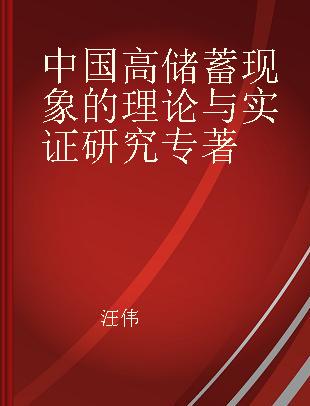 中国高储蓄现象的理论与实证研究专著

汪伟